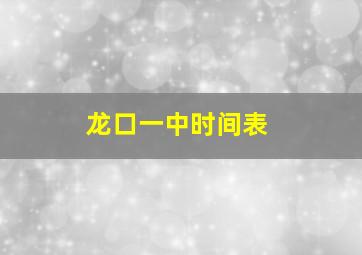 龙口一中时间表